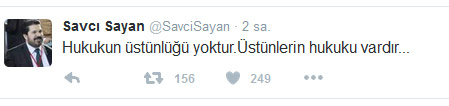 Savcı Sayan @SavciSayan · 2 sa.

Hukukun üstünlüğü yoktur.Üstünlerin hukuku vardır...

156 249